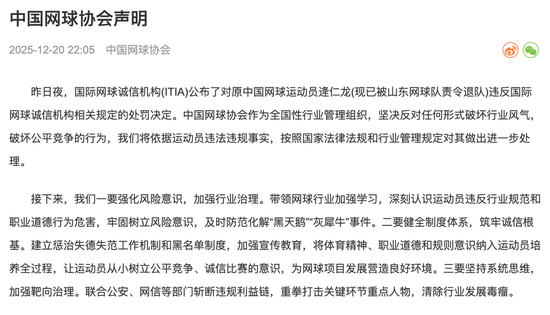 中国网球协会声明

2025-12-20 22:05　中国网球协会

昨日夜，国际网球诚信机构(ITIA)公布了对原中国网球运动员逄仁龙(现已被山东网球队责令退队)违反国际网球诚信机构相关规定的处罚决定。中国网球协会作为全国性行业管理组织，坚决反对任何形式破坏行业风气，破坏公平竞争的行为，我们将依据运动员违法违规事实，按照国家法律法规和行业管理规定对其做出进一步处理。

接下来，我们一要强化风险意识，加强行业治理。带领网球行业加强学习，深刻认识运动员违反行业规范和职业道德行为危害，牢固树立风险意识，及时防范化解"黑天鹅""灰犀牛"事件。二要健全制度体系，筑牢诚信根基。建立惩治失德失范工作机制和黑名单制度，加强宣传教育，将体育精神、职业道德和规则意识纳入运动员培养全过程，让运动员从小树立公平竞争、诚信比赛的意识，为网球项目发展营造良好环境。三要坚持系统思维，加强靶向治理。联合公安、网信等部门斩断违规利益链，重拳打击关键环节重点人物，清除行业发展毒瘤。